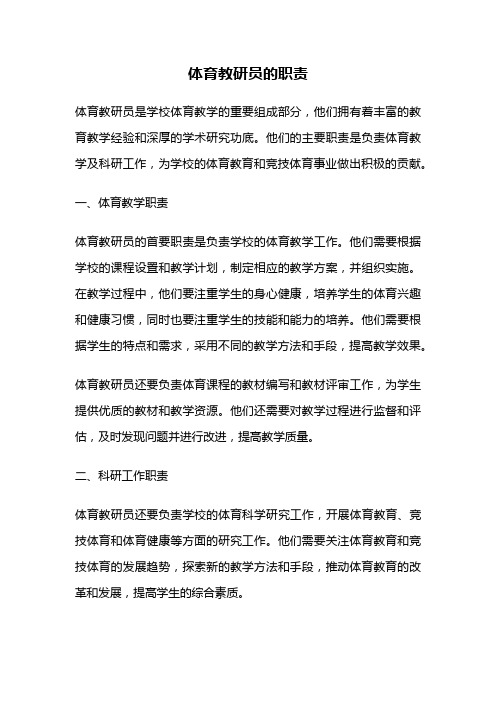 体育教研员的职责

体育教研员是学校体育教学的重要组成部分，他们拥有着丰富的教育教学经验和深厚的学术研究功底。他们的主要职责是负责体育教学及科研工作，为学校的体育教育和竞技体育事业做出积极的贡献。

一、体育教学职责

体育教研员的首要职责是负责学校的体育教学工作。他们需要根据学校的课程设置和教学计划，制定相应的教学方案，并组织实施。在教学过程中，他们要注重学生的身心健康，培养学生的体育兴趣和健康习惯，同时也要注重学生的技能和能力的培养。他们需要根据学生的特点和需求，采用不同的教学方法和手段，提高教学效果。

体育教研员还要负责体育课程的教材编写和教材评审工作，为学生提供优质的教材和教学资源。他们还需要对教学过程进行监督和评估，及时发现问题并进行改进，提高教学质量。

二、科研工作职责

体育教研员还要负责学校的体育科学研究工作，开展体育教育、竞技体育和体育健康等方面的研究工作。他们需要关注体育教育和竞技体育的发展趋势，探索新的教学方法和手段，推动体育教育的改革和发展，提高学生的综合素质。